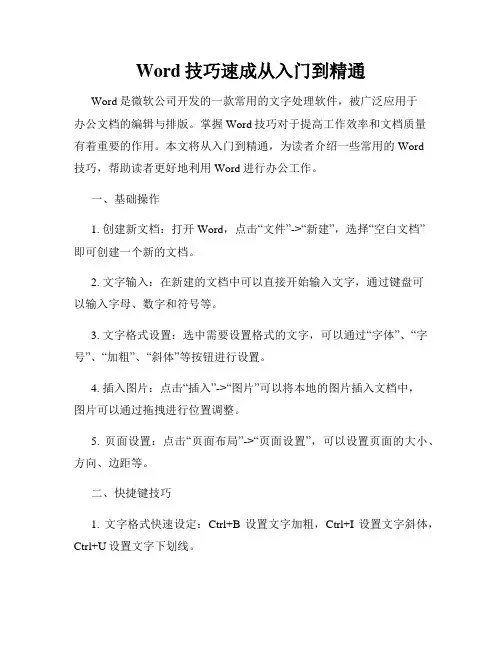 Word 技巧速成从入门到精通

Word 是微软公司开发的一款常用的文字处理软件，被广泛应用于办公文档的编辑与排版。掌握 Word 技巧对于提高工作效率和文档质量有着重要的作用。本文将从入门到精通，为读者介绍一些常用的 Word 技巧，帮助读者更好地利用 Word 进行办公工作。

一、基础操作

1. 创建新文档：打开 Word，点击“文件”->“新建”，选择“空白文档”即可创建一个新的文档。

2. 文字输入：在新建的文档中可以直接开始输入文字，通过键盘可以输入字母、数字和符号等。

3. 文字格式设置：选中需要设置格式的文字，可以通过“字体”、“字号”、“加粗”、“斜体”等按钮进行设置。

4. 插入图片：点击“插入”->“图片”可以将本地的图片插入文档中，图片可以通过拖拽进行位置调整。

5. 页面设置：点击“页面布局”->“页面设置”，可以设置页面的大小、方向、边距等。

二、快捷键技巧

1. 文字格式快速设定：Ctrl+B 设置文字加粗，Ctrl+I 设置文字斜体，Ctrl+U 设置文字下划线。